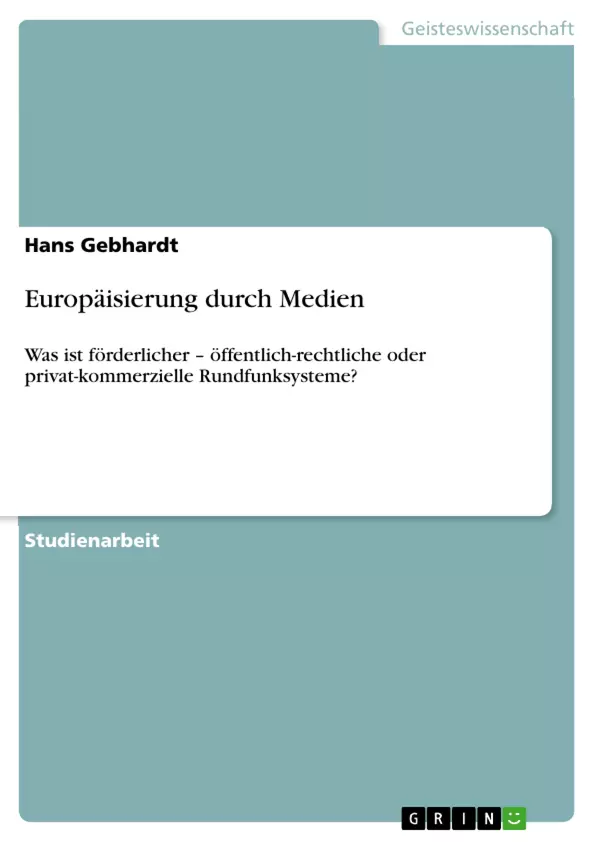 Geisteswissenschaft

Hans Gebhardt

Europäisierung durch Medien

Was ist förderlicher – öffentlich-rechtliche oder privat-kommerzielle Rundfunksysteme?

Studienarbeit

GRIN